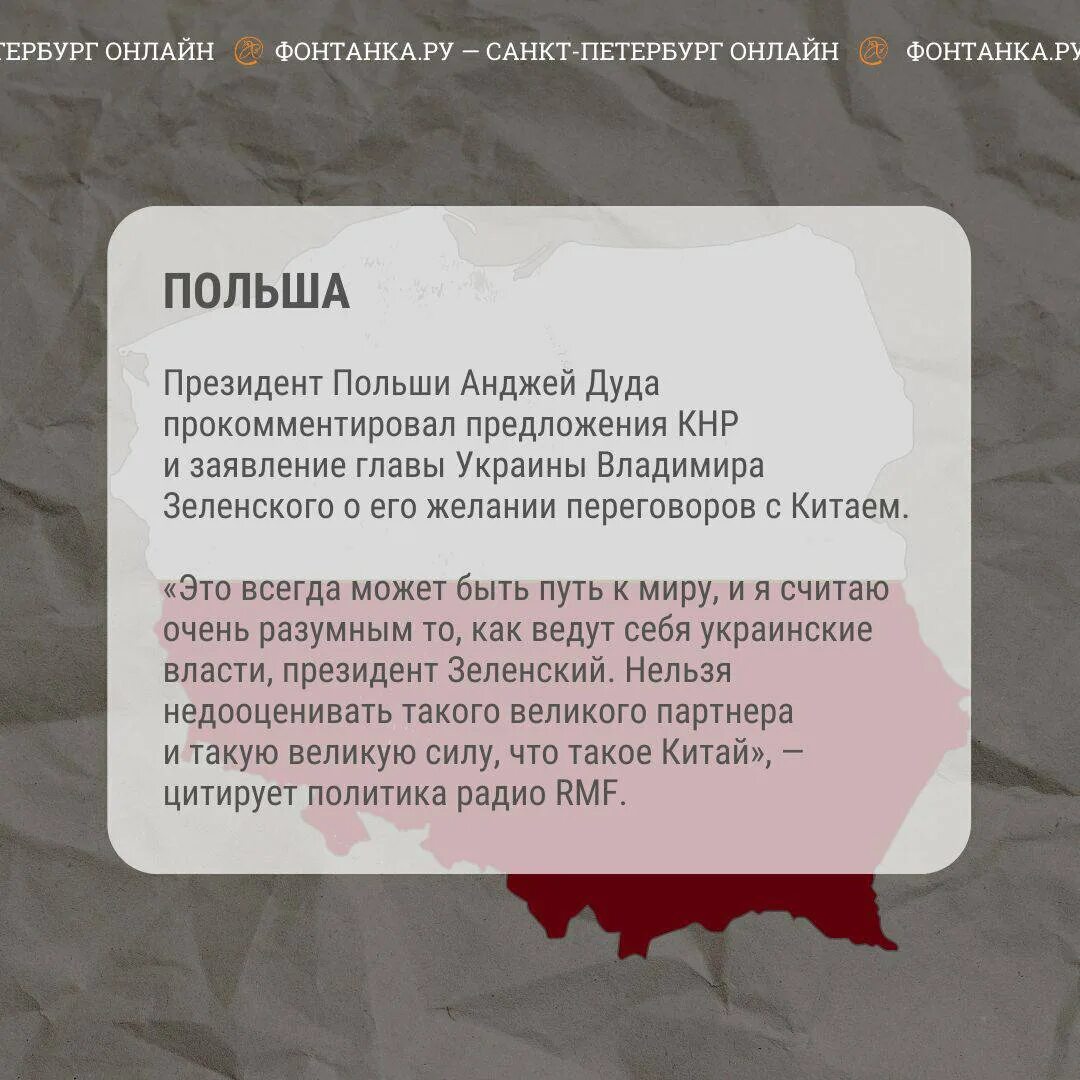 ТЕРБУРГ ОНЛАЙН ФОНТАНКА.РУ — САНКТ-ПЕТЕРБУРГ ОНЛАЙН ФОНТАНКА.РУ

ПОЛЬША

Президент Польши Анджей Дуда прокомментировал предложения КНР и заявление главы Украины Владимира Зеленского о его желании переговоров с Китаем.

«Это всегда может быть путь к миру, и я считаю очень разумным то, как ведут себя украинские власти, президент Зеленский. Нельзя недооценивать такого великого партнера и такую великую силу, что такое Китай», — цитирует политика радио RMF.